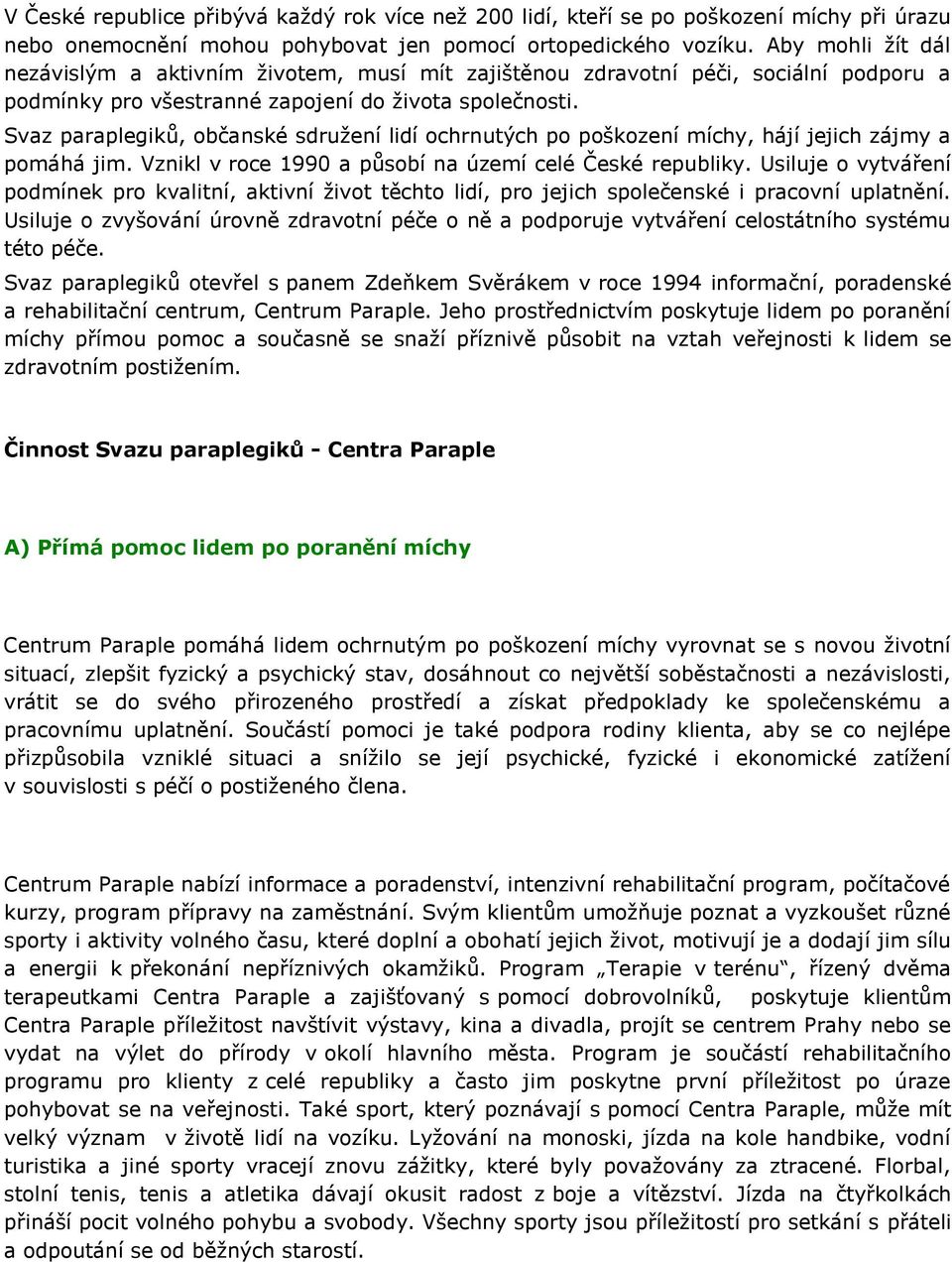 V České republice přibývá každý rok více než 200 lidí, kteří se po poškození míchy při úrazu nebo onemocnění mohou pohybovat jen pomocí ortopedického vozíku. Aby mohli žít dál nezávislým a aktivním životem, musí mít zajištěnou zdravotní péči, sociální podporu a podmínky pro všestranné zapojení do života společnosti.

Svaz paraplegiků, občanské sdružení lidí ochrnutých po poškození míchy, hájí jejich zájmy a pomáhá jim. Vznikl v roce 1990 a působí na území celé České republiky. Usiluje o vytváření podmínek pro kvalitní, aktivní život těchto lidí, pro jejich společenské i pracovní uplatnění. Usiluje o zvyšování úrovně zdravotní péče o ně a podporuje vytváření celostátního systému této péče.

Svaz paraplegiků otevřel s panem Zdeňkem Svěrákem v roce 1994 informační, poradenské a rehabilitační centrum, Centrum Paraple. Jeho prostřednictvím poskytuje lidem po poranění míchy přímou pomoc a současně se snaží příznivě působit na vztah veřejnosti k lidem se zdravotním postižením.

Činnost Svazu paraplegiků - Centra Paraple

A) Přímá pomoc lidem po poranění míchy

Centrum Paraple pomáhá lidem ochrnutým po poškození míchy vyrovnat se s novou životní situací, zlepšit fyzický a psychický stav, dosáhnout co největší soběstačnosti a nezávislosti, vrátit se do svého přirozeného prostředí a získat předpoklady ke společenskému a pracovnímu uplatnění. Součástí pomoci je také podpora rodiny klienta, aby se co nejlépe přizpůsobila vzniklé situaci a snížilo se její psychické, fyzické i ekonomické zatížení v souvislosti s péčí o postiženého člena.

Centrum Paraple nabízí informace a poradenství, intenzivní rehabilitační program, počítačové kurzy, program přípravy na zaměstnání. Svým klientům umožňuje poznat a vyzkoušet různé sporty i aktivity volného času, které doplní a obohatí jejich život, motivují je a dodají jim sílu a energii k překonání nepříznivých okamžiků. Program „Terapie v terénu“, řízený dvěma terapeutkami Centra Paraple a zajišťovaný s pomocí dobrovolníků, poskytuje klientům Centra Paraple příležitost navštívit výstavy, kina a divadla, projít se centrem Prahy nebo se vydat na výlet do přírody v okolí hlavního města. Program je součástí rehabilitačního programu pro klienty z celé republiky a často jim poskytne první příležitost po úraze pohybovat se na veřejnosti. Také sport, který poznávají s pomocí Centra Paraple, může mít velký význam v životě lidí na vozíku. Lyžování na monoski, jízda na kole handbike, vodní turistika a jiné sporty vracejí znovu zážitky, které byly považovány za ztracené. Florbal, stolní tenis, tenis a atletika dávají okusit radost z boje a vítězství. Jízda na čtyřkolkách přináší pocit volného pohybu a svobody. Všechny sporty jsou příležitostí pro setkání s přáteli a odpoutání se od běžných starostí.